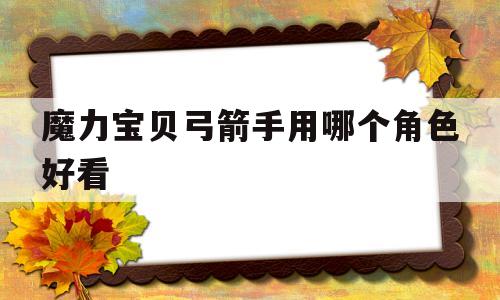 魔力宝贝弓箭手用哪个角色好看